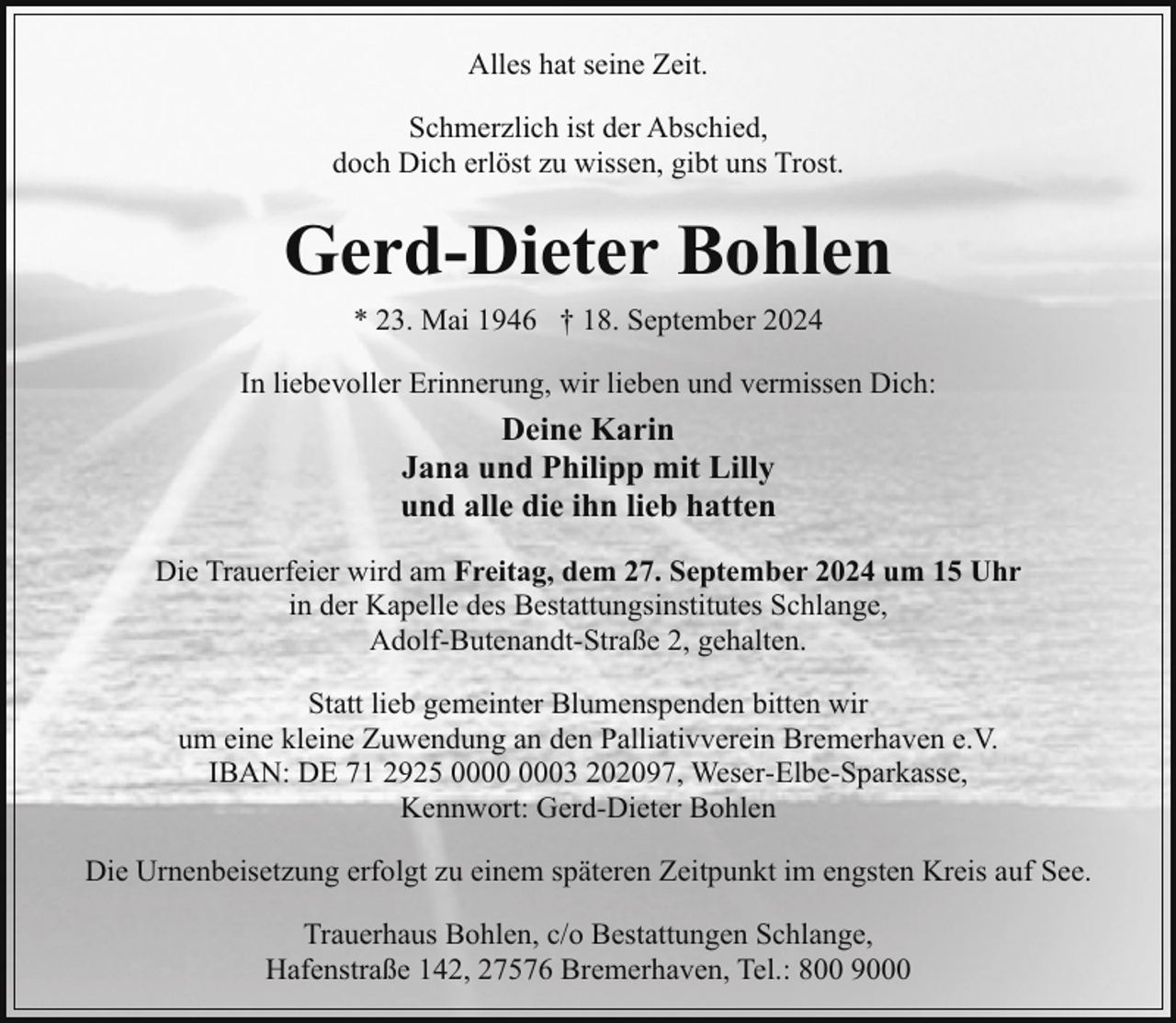 Alles hat seine Zeit.

Schmerzlich ist der Abschied,
doch Dich erlöst zu wissen, gibt uns Trost.

Gerd-Dieter Bohlen

* 23. Mai 1946 † 18. September 2024

In liebevoller Erinnerung, wir lieben und vermissen Dich:

Deine Karin
Jana und Philipp mit Lilly
und alle die ihn lieb hatten

Die Trauerfeier wird am Freitag, dem 27. September 2024 um 15 Uhr
in der Kapelle des Bestattungsinstitutes Schlange,
Adolf-Butenandt-Straße 2, gehalten.

Statt lieb gemeinter Blumenspenden bitten wir
um eine kleine Zuwendung an den Palliativverein Bremerhaven e.V.
IBAN: DE 71 2925 0000 0003 202097, Weser-Elbe-Sparkasse,
Kennwort: Gerd-Dieter Bohlen

Die Urnenbeisetzung erfolgt zu einem späteren Zeitpunkt im engsten Kreis auf See.

Trauerhaus Bohlen, c/o Bestattungen Schlange,
Hafenstraße 142, 27576 Bremerhaven, Tel.: 800 9000